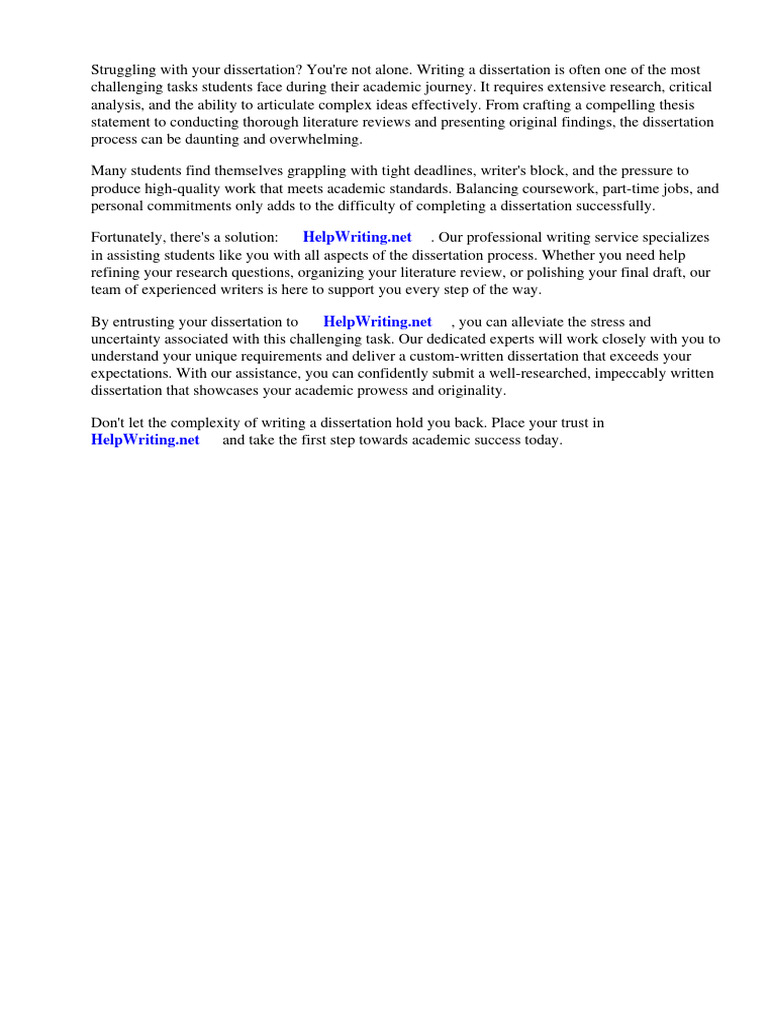 Struggling with your dissertation? You're not alone. Writing a dissertation is often one of the most challenging tasks students face during their academic journey. It requires extensive research, critical analysis, and the ability to articulate complex ideas effectively. From crafting a compelling thesis statement to conducting thorough literature reviews and presenting original findings, the dissertation process can be daunting and overwhelming.

Many students find themselves grappling with tight deadlines, writer's block, and the pressure to produce high-quality work that meets academic standards. Balancing coursework, part-time jobs, and personal commitments only adds to the difficulty of completing a dissertation successfully.

Fortunately, there's a solution: HelpWriting.net . Our professional writing service specializes in assisting students like you with all aspects of the dissertation process. Whether you need help refining your research questions, organizing your literature review, or polishing your final draft, our team of experienced writers is here to support you every step of the way.

By entrusting your dissertation to HelpWriting.net , you can alleviate the stress and uncertainty associated with this challenging task. Our dedicated experts will work closely with you to understand your unique requirements and deliver a custom-written dissertation that exceeds your expectations. With our assistance, you can confidently submit a well-researched, impeccably written dissertation that showcases your academic prowess and originality.

Don't let the complexity of writing a dissertation hold you back. Place your trust in HelpWriting.net and take the first step towards academic success today.